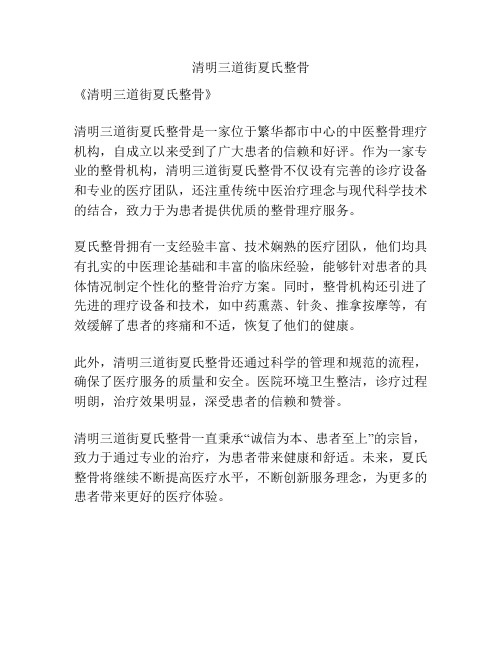 清明三道街夏氏整骨

《清明三道街夏氏整骨》

清明三道街夏氏整骨是一家位于繁华都市中心的中医整骨理疗机构，自成立以来受到了广大患者的信赖和好评。作为一家专业的整骨机构，清明三道街夏氏整骨不仅设有完善的诊疗设备和专业的医疗团队，还注重传统中医治疗理念与现代科学技术的结合，致力于为患者提供优质的整骨理疗服务。

夏氏整骨拥有一支经验丰富、技术娴熟的医疗团队，他们均具有扎实的中医理论基础和丰富的临床经验，能够针对患者的具体情况制定个性化的整骨治疗方案。同时，整骨机构还引进了先进的理疗设备和技术，如中药熏蒸、针灸、推拿按摩等，有效缓解了患者的疼痛和不适，恢复了他们的健康。

此外，清明三道街夏氏整骨还通过科学的管理和规范的流程，确保了医疗服务的质量和安全。医院环境卫生整洁，诊疗过程明朗，治疗效果明显，深受患者的信赖和赞誉。

清明三道街夏氏整骨一直秉承“诚信为本、患者至上”的宗旨，致力于通过专业的治疗，为患者带来健康和舒适。未来，夏氏整骨将继续不断提高医疗水平，不断创新服务理念，为更多的患者带来更好的医疗体验。